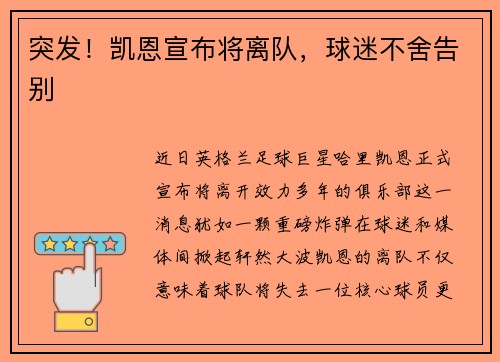 突发！凯恩宣布将离队，球迷不舍告别

近日英格兰足球巨星哈里凯恩正式宣布将离开效力多年的俱乐部这一消息犹如一颗重磅炸弹在球迷和媒体间掀起轩然大波凯恩的离队不仅意味着球队将失去一位核心球员更